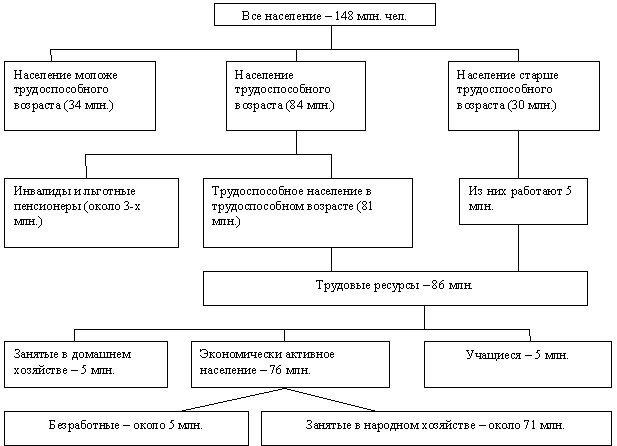 Все население – 148 млн. чел.

Население моложе трудоспособного возраста (34 млн.)

Население трудоспособного возраста (84 млн.)

Население старше трудоспособного возраста (30 млн.)

Инвалиды и льготные пенсионеры (около 3-х млн.)

Трудоспособное население в трудоспособном возрасте (81 млн.)

Из них работают 5 млн.

Трудовые ресурсы – 86 млн.

Занятые в домашнем хозяйстве – 5 млн.

Экономически активное население – 76 млн.

Учащиеся – 5 млн.

Безработные – около 5 млн.

Занятые в народном хозяйстве – около 71 млн.